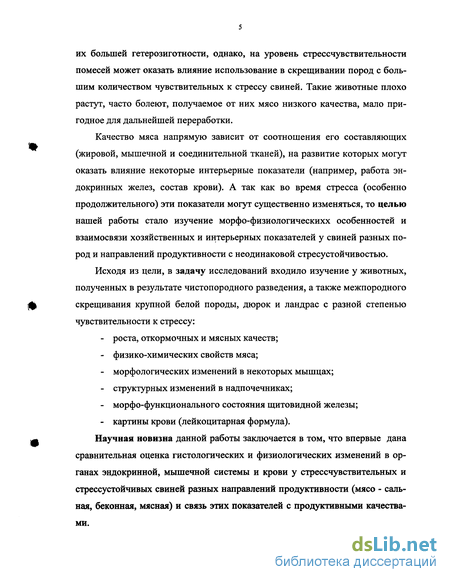 5

их большей гетерозиготности, однако, на уровень стрессчувствительности помесей может оказать влияние использование в скрещивании пород с большим количеством чувствительных к стрессу свиней. Такие животные плохо растут, часто болеют, получаемое от них мясо низкого качества, мало пригодное для дальнейшей переработки.

Качество мяса напрямую зависит от соотношения его составляющих (жировой, мышечной и соединительной тканей), на развитие которых могут оказать влияние некоторые интерьерные показатели (например, работа эндокринных желез, состав крови). А так как во время стресса (особенно продолжительного) эти показатели могут существенно изменяться, то целью нашей работы стало изучение морфо-физиологическихх особенностей и взаимосвязи хозяйственных и интерьерных показателей у свиней разных пород и направлений продуктивности с неодинаковой стресустойчивостью.

Исходя из цели, в задачу исследований входило изучение у животных, полученных в результате чистопородного разведения, а также межпородного скрещивания крупной белой породы, дюрок и ландрас с разной степенью чувствительности к стрессу:

- роста, откормочных и мясных качеств;
- физико-химических свойств мяса;
- морфологических изменений в некоторых мышцах;
- структурных изменений в надпочечниках;
- морфо-функционального состояния щитовидной железы;
- картины крови (лейкоцитарная формула).

Научная новизна данной работы заключается в том, что впервые дана сравнительная оценка гистологических и физиологических изменений в органах эндокринной, мышечной системы и крови у стрессчувствительных и стрессустойчивых свиней разных направлений продуктивности (мясо - сальная, беконная, мясная) и связь этих показателей с продуктивными качествами.

dsLib.net
библиотека диссертаций